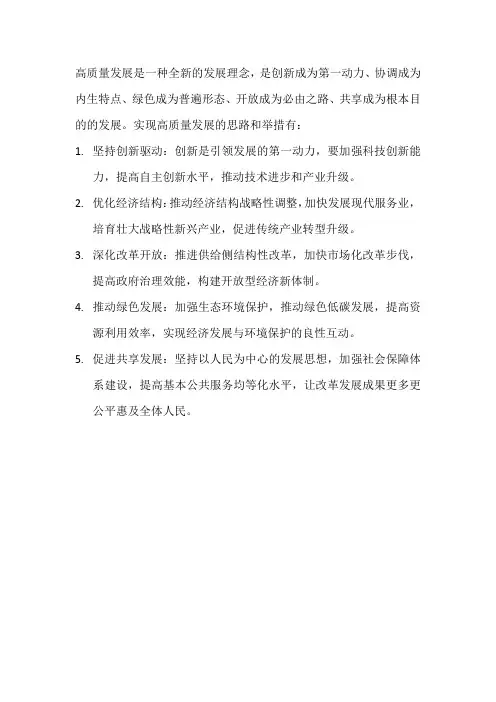 高质量发展是一种全新的发展理念，是创新成为第一动力、协调成为内生特点、绿色成为普遍形态、开放成为必由之路、共享成为根本目的的发展。实现高质量发展的思路和举措有：

1. 坚持创新驱动：创新是引领发展的第一动力，要加强科技创新能力，提高自主创新水平，推动技术进步和产业升级。

2. 优化经济结构：推动经济结构战略性调整，加快发展现代服务业，培育壮大战略性新兴产业，促进传统产业转型升级。

3. 深化改革开放：推进供给侧结构性改革，加快市场化改革步伐，提高政府治理效能，构建开放型经济新体制。

4. 推动绿色发展：加强生态环境保护，推动绿色低碳发展，提高资源利用效率，实现经济发展与环境保护的良性互动。

5. 促进共享发展：坚持以人民为中心的发展思想，加强社会保障体系建设，提高基本公共服务均等化水平，让改革发展成果更多更公平惠及全体人民。